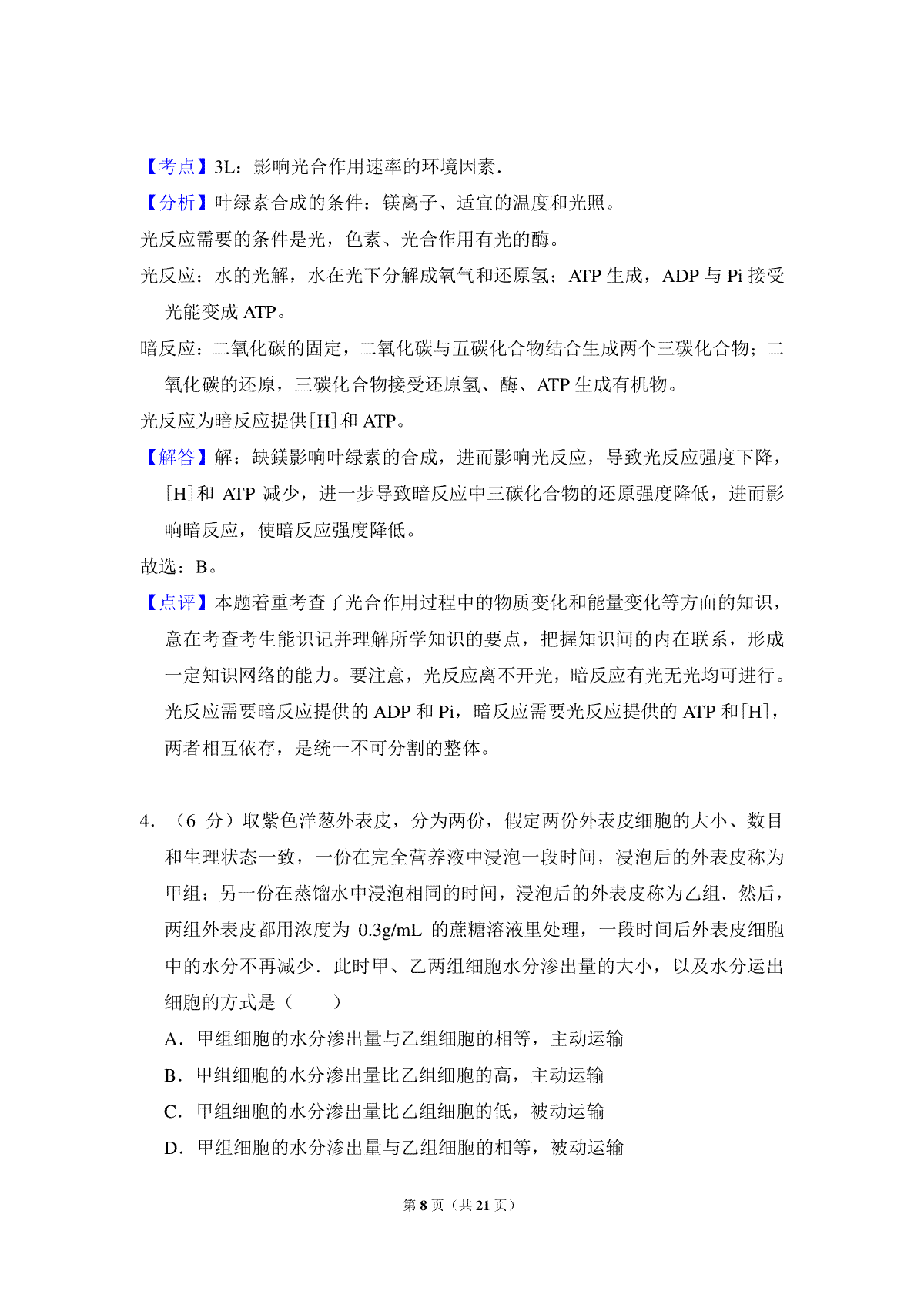 【考点】3L：影响光合作用速率的环境因素．

【分析】叶绿素合成的条件：镁离子、适宜的温度和光照。

光反应需要的条件是光，色素、光合作用有光的酶。

光反应：水的光解，水在光下分解成氧气和还原氢；ATP 生成，ADP 与 Pi 接受光能变成 ATP。

暗反应：二氧化碳的固定，二氧化碳与五碳化合物结合生成两个三碳化合物；二氧化碳的还原，三碳化合物接受还原氢、酶、ATP 生成有机物。

光反应为暗反应提供[H]和 ATP。

【解答】解：缺镁影响叶绿素的合成，进而影响光反应，导致光反应强度下降，[H]和 ATP 减少，进一步导致暗反应中三碳化合物的还原强度降低，进而影响暗反应，使暗反应强度降低。

故选：B。

【点评】本题着重考查了光合作用过程中的物质变化和能量变化等方面的知识，意在考查考生能识记并理解所学知识的要点，把握知识间的内在联系，形成一定知识网络的能力。要注意，光反应离不开光，暗反应有光无光均可进行。光反应需要暗反应提供的 ADP 和 Pi，暗反应需要光反应提供的 ATP 和[H]，两者相互依存，是统一不可分割的整体。

4．（6 分）取紫色洋葱外表皮，分为两份，假定两份外表皮细胞的大小、数目和生理状态一致，一份在完全营养液中浸泡一段时间，浸泡后的外表皮称为甲组；另一份在蒸馏水中浸泡相同的时间，浸泡后的外表皮称为乙组．然后，两组外表皮都用浓度为 0.3g/mL 的蔗糖溶液里处理，一段时间后外表皮细胞中的水分不再减少．此时甲、乙两组细胞水分渗出量的大小，以及水分运出细胞的方式是（　　）

A．甲组细胞的水分渗出量与乙组细胞的相等，主动运输

B．甲组细胞的水分渗出量比乙组细胞的高，主动运输

C．甲组细胞的水分渗出量比乙组细胞的低，被动运输

D．甲组细胞的水分渗出量与乙组细胞的相等，被动运输

第 8 页（共 21 页）